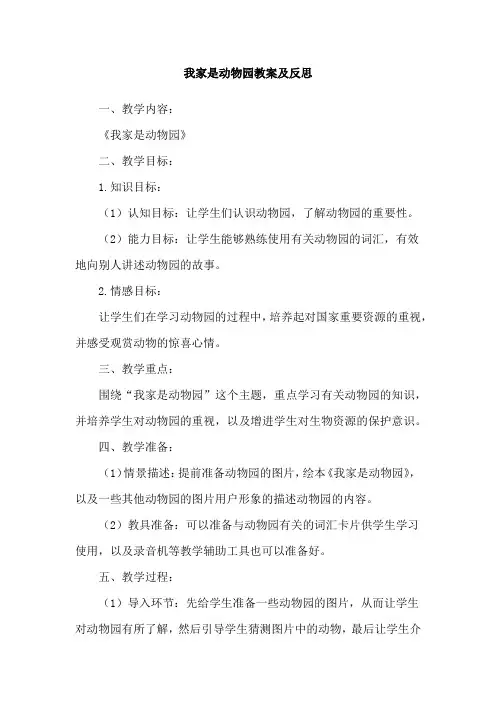 我家是动物园教案及反思

一、教学内容：

《我家是动物园》

二、教学目标：

1.知识目标：

（1）认知目标：让学生们认识动物园，了解动物园的重要性。

（2）能力目标：让学生能够熟练使用有关动物园的词汇，有效地向别人讲述动物园的故事。

2.情感目标：

让学生们在学习动物园的过程中，培养起对国家重要资源的重视，并感受观赏动物的惊喜心情。

三、教学重点：

围绕“我家是动物园”这个主题，重点学习有关动物园的知识，并培养学生对动物园的重视，以及增进学生对生物资源的保护意识。

四、教学准备：

（1）情景描述：提前准备动物园的图片，绘本《我家是动物园》，以及一些其他动物园的图片用户形象的描述动物园的内容。

（2）教具准备：可以准备与动物园有关的词汇卡片供学生学习使用，以及录音机等教学辅助工具也可以准备好。

五、教学过程：

（1）导入环节：先给学生准备一些动物园的图片，从而让学生对动物园有所了解，然后引导学生猜测图片中的动物，最后让学生介